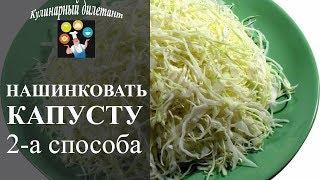 Кулинарный дилетант

НАШИНКОВАТЬ КАПУСТУ 2-а способа